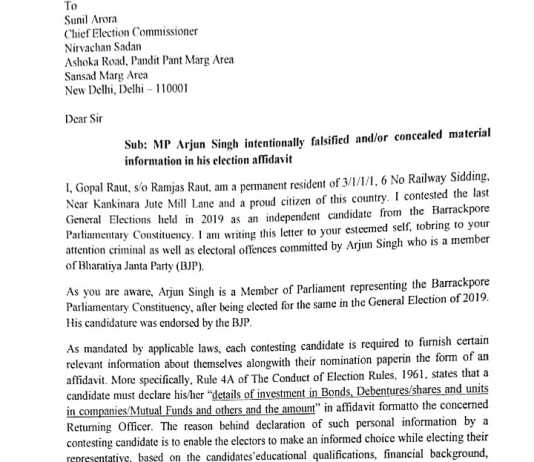 To
Sunil Arora
Chief Election Commissioner
Nirvachan Sadan
Ashoka Road, Pandit Pant Marg Area
Sansad Marg Area
New Delhi, Delhi – 110001

Dear Sir

Sub: MP Arjun Singh intentionally falsified and/or concealed material information in his election affidavit

I, Gopal Raut, s/o Ramjas Raut, am a permanent resident of 3/1/1/1, 6 No Railway Sidding, Near Kankinara Jute Mill Lane and a proud citizen of this country. I contested the last General Elections held in 2019 as an independent candidate from the Barrackpore Parliamentary Constituency. I am writing this letter to your esteemed self, tobring to your attention criminal as well as electoral offences committed by Arjun Singh who is a member of Bharatiya Janta Party (BJP).

As you are aware, Arjun Singh is a Member of Parliament representing the Barrackpore Parliamentary Constituency, after being elected for the same in the General Election of 2019. His candidature was endorsed by the BJP.

As mandated by applicable laws, each contesting candidate is required to furnish certain relevant information about themselves alongwith their nomination paperin the form of an affidavit. More specifically, Rule 4A of The Conduct of Election Rules, 1961, states that a candidate must declare his/her "details of investment in Bonds, Debentures/shares and units in companies/Mutual Funds and others and the amount" in affidavit formatto the concerned Returning Officer. The reason behind declaration of such personal information by a contesting candidate is to enable the electors to make an informed choice while electing their representative, based on the candidates'educational qualifications, financial background,